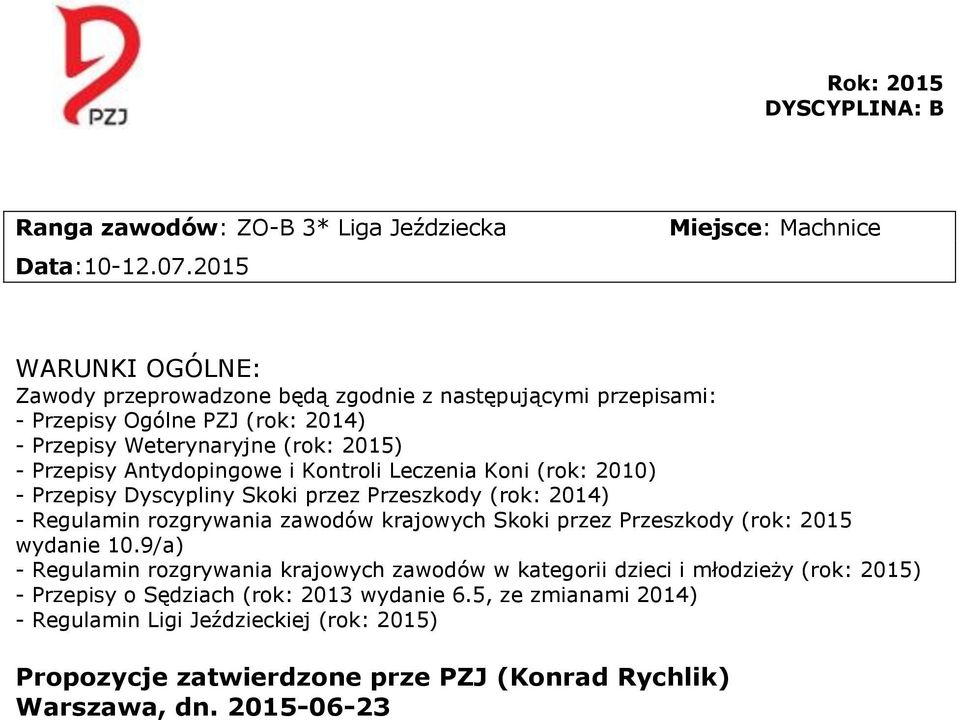 PZJ

Rok: 2015
DYSCYPLINA: B

Ranga zawodów: ZO-B 3* Liga Jeździecka
Miejsce: Machnice
Data:10-12.07.2015

WARUNKI OGÓLNE:
Zawody przeprowadzone będą zgodnie z następującymi przepisami:
- Przepisy Ogólne PZJ (rok: 2014)
- Przepisy Weterynaryjne (rok: 2015)
- Przepisy Antydopingowe i Kontroli Leczenia Koni (rok: 2010)
- Przepisy Dyscypliny Skoki przez Przeszkody (rok: 2014)
- Regulamin rozgrywania zawodów krajowych Skoki przez Przeszkody (rok: 2015 wydanie 10.9/a)
- Regulamin rozgrywania krajowych zawodów w kategorii dzieci i młodzieży (rok: 2015)
- Przepisy o Sędziach (rok: 2013 wydanie 6.5, ze zmianami 2014)
- Regulamin Ligi Jeździeckiej (rok: 2015)

Propozycje zatwierdzone prze PZJ (Konrad Rychlik)
Warszawa, dn. 2015-06-23